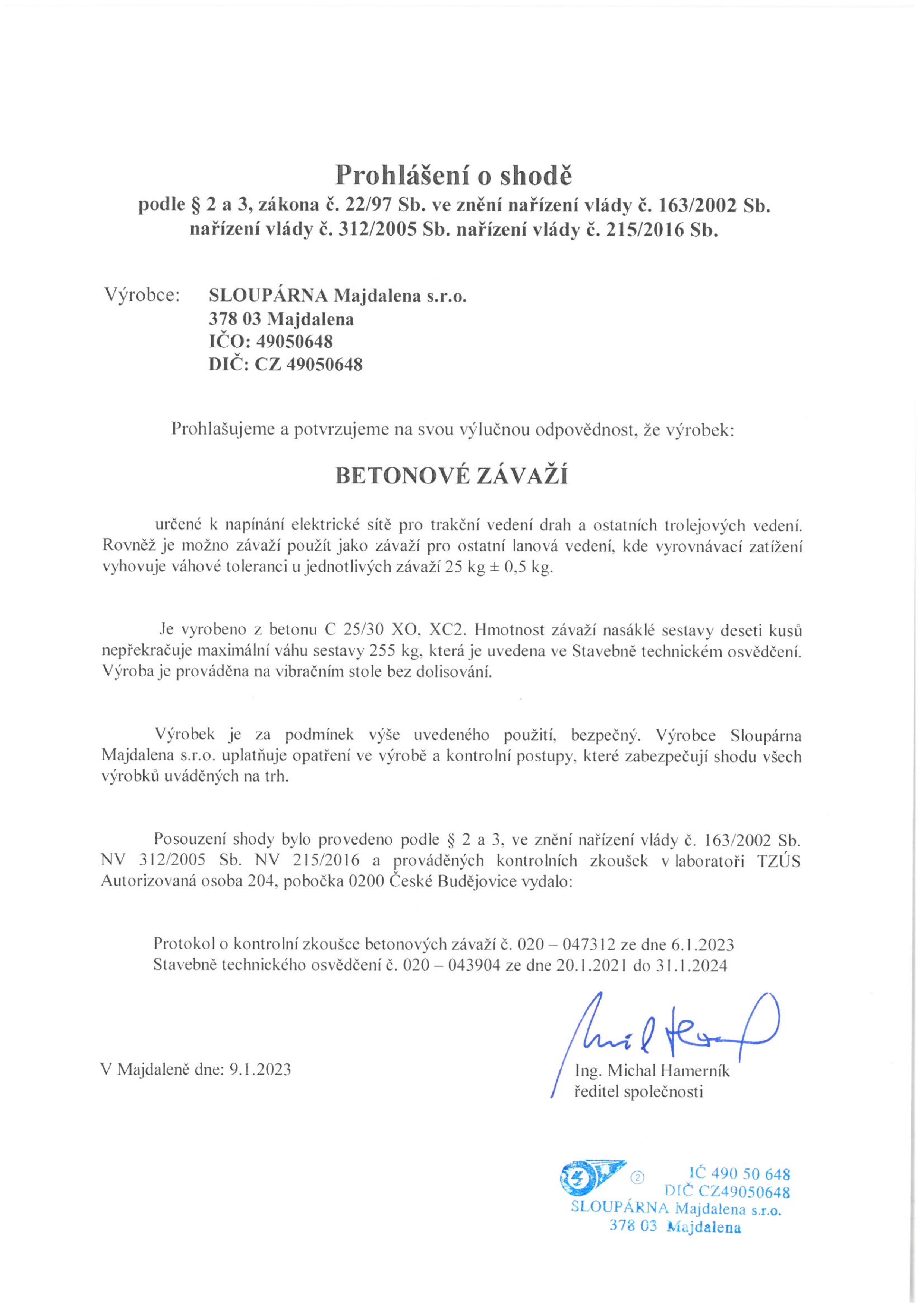 Prohlášení o shodě
podle § 2 a 3, zákona č. 22/97 Sb. ve znění nařízení vlády č. 163/2002 Sb. nařízení vlády č. 312/2005 Sb. nařízení vlády č. 215/2016 Sb.

Výrobce: SLOUPÁRNA Majdalena s.r.o.
378 03 Majdalena
IČO: 49050648
DIČ: CZ 49050648

Prohlašujeme a potvrzujeme na svou výlučnou odpovědnost, že výrobek:

BETONOVÉ ZÁVAŽÍ

určené k napínání elektrické sítě pro trakční vedení drah a ostatních trolejových vedení. Rovněž je možno závaží použít jako závaží pro ostatní lanová vedení, kde vyrovnávací zatížení vyhovuje váhové toleranci u jednotlivých závaží 25 kg ± 0,5 kg.

Je vyrobeno z betonu C 25/30 XO, XC2. Hmotnost závaží nasáklé sestavy deseti kusů nepřekračuje maximální váhu sestavy 255 kg, která je uvedena ve Stavebně technickém osvědčení. Výroba je prováděna na vibračním stole bez dolisování.

Výrobek je za podmínek výše uvedeného použití, bezpečný. Výrobce Sloupárna Majdalena s.r.o. uplatňuje opatření ve výrobě a kontrolní postupy, které zabezpečují shodu všech výrobků uváděných na trh.

Posouzení shody bylo provedeno podle § 2 a 3, ve znění nařízení vlády č. 163/2002 Sb. NV 312/2005 Sb. NV 215/2016 a prováděných kontrolních zkoušek v laboratoři TZÚS Autorizovaná osoba 204, pobočka 0200 České Budějovice vydalo:

Protokol o kontrolní zkoušce betonových závaží č. 020 – 047312 ze dne 6.1.2023
Stavebně technického osvědčení č. 020 – 043904 ze dne 20.1.2021 do 31.1.2024

V Majdaleně dne: 9.1.2023

Ing. Michal Hamerník
ředitel společnosti

② IČ 490 50 648
DIČ CZ49050648
SLOUPÁRNA Majdalena s.r.o.
378 03 Majdalena